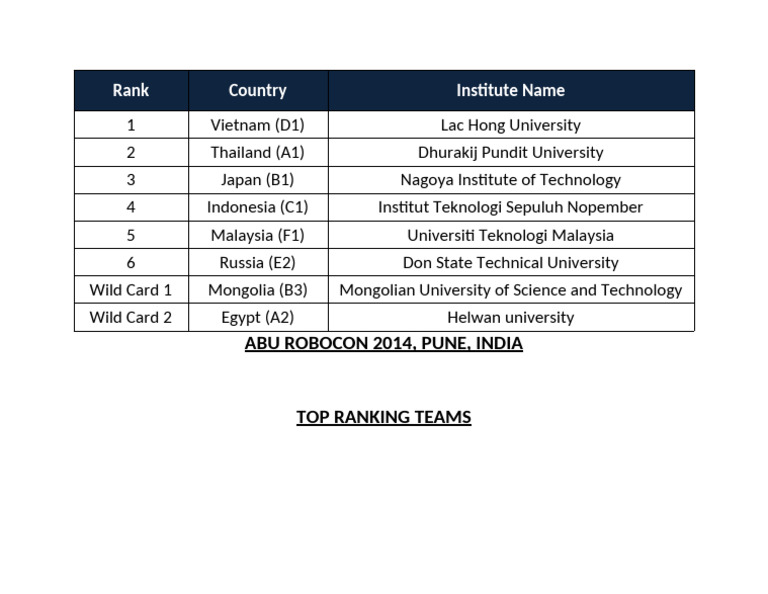 | Rank | Country | Institute Name |
|---|---|---|
| 1 | Vietnam (D1) | Lac Hong University |
| 2 | Thailand (A1) | Dhurakij Pundit University |
| 3 | Japan (B1) | Nagoya Institute of Technology |
| 4 | Indonesia (C1) | Institut Teknologi Sepuluh Nopember |
| 5 | Malaysia (F1) | Universiti Teknologi Malaysia |
| 6 | Russia (E2) | Don State Technical University |
| Wild Card 1 | Mongolia (B3) | Mongolian University of Science and Technology |
| Wild Card 2 | Egypt (A2) | Helwan university |

ABU ROBOCON 2014, PUNE, INDIA

TOP RANKING TEAMS